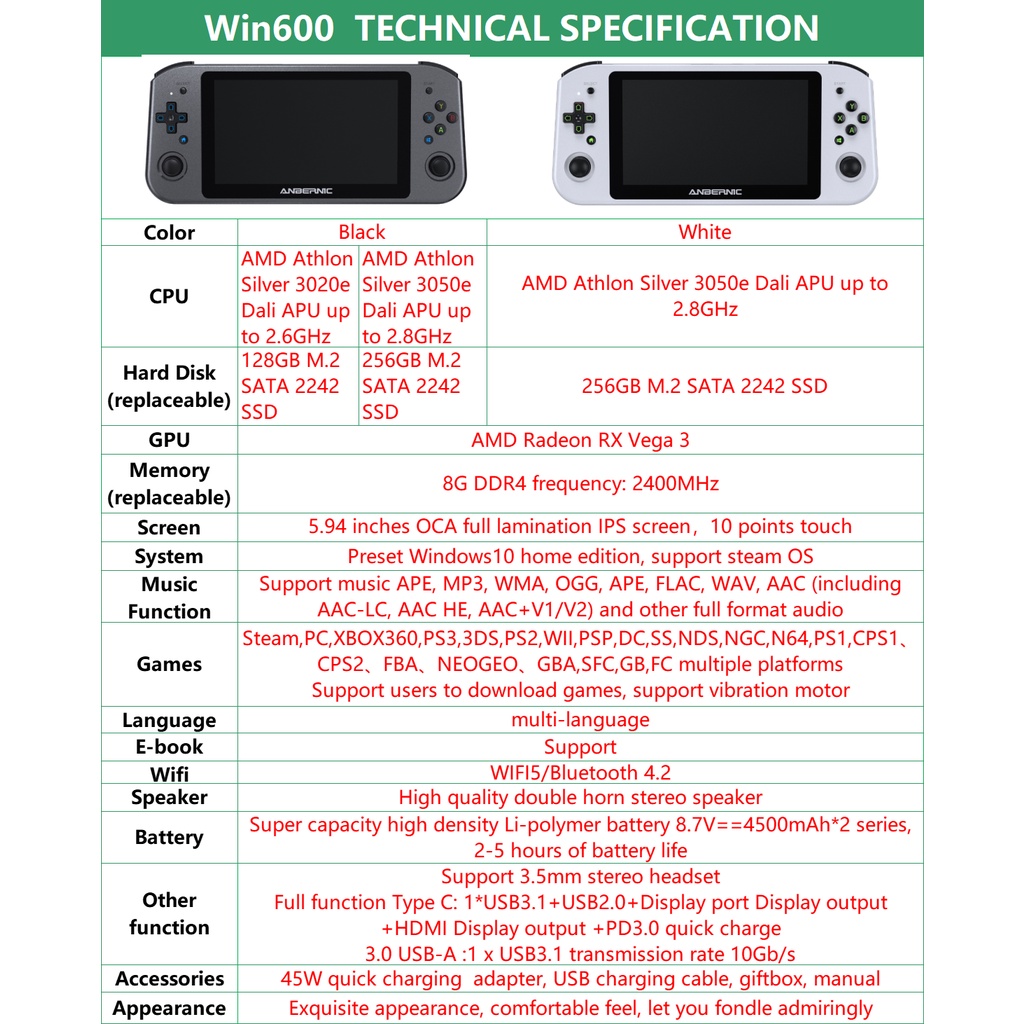 Win600 TECHNICAL SPECIFICATION

ANBERNIC

ANBERNIC

| Color | Black | | White |
|---|---|---|---|
| CPU | AMD Athlon Silver 3020e Dali APU up to 2.6GHz | AMD Athlon Silver 3050e Dali APU up to 2.8GHz | AMD Athlon Silver 3050e Dali APU up to 2.8GHz |
| Hard Disk (replaceable) | 128GB M.2 SATA 2242 SSD | 256GB M.2 SATA 2242 SSD | 256GB M.2 SATA 2242 SSD |
| GPU | AMD Radeon RX Vega 3 | | |
| Memory (replaceable) | 8G DDR4 frequency: 2400MHz | | |
| Screen | 5.94 inches OCA full lamination IPS screen，10 points touch | | |
| System | Preset Windows10 home edition, support steam OS | | |
| Music Function | Support music APE, MP3, WMA, OGG, APE, FLAC, WAV, AAC (including AAC-LC, AAC HE, AAC+V1/V2) and other full format audio | | |
| Games | Steam,PC,XBOX360,PS3,3DS,PS2,WII,PSP,DC,SS,NDS,NGC,N64,PS1,CPS1、CPS2、FBA、NEOGEO、GBA,SFC,GB,FC multiple platforms Support users to download games, support vibration motor | | |
| Language | multi-language | | |
| E-book | Support | | |
| Wifi | WIFI5/Bluetooth 4.2 | | |
| Speaker | High quality double horn stereo speaker | | |
| Battery | Super capacity high density Li-polymer battery 8.7V==4500mAh*2 series, 2-5 hours of battery life | | |
| Other function | Support 3.5mm stereo headset Full function Type C: 1*USB3.1+USB2.0+Display port Display output +HDMI Display output +PD3.0 quick charge 3.0 USB-A :1 x USB3.1 transmission rate 10Gb/s | | |
| Accessories | 45W quick charging adapter, USB charging cable, giftbox, manual | | |
| Appearance | Exquisite appearance, comfortable feel, let you fondle admiringly | | |